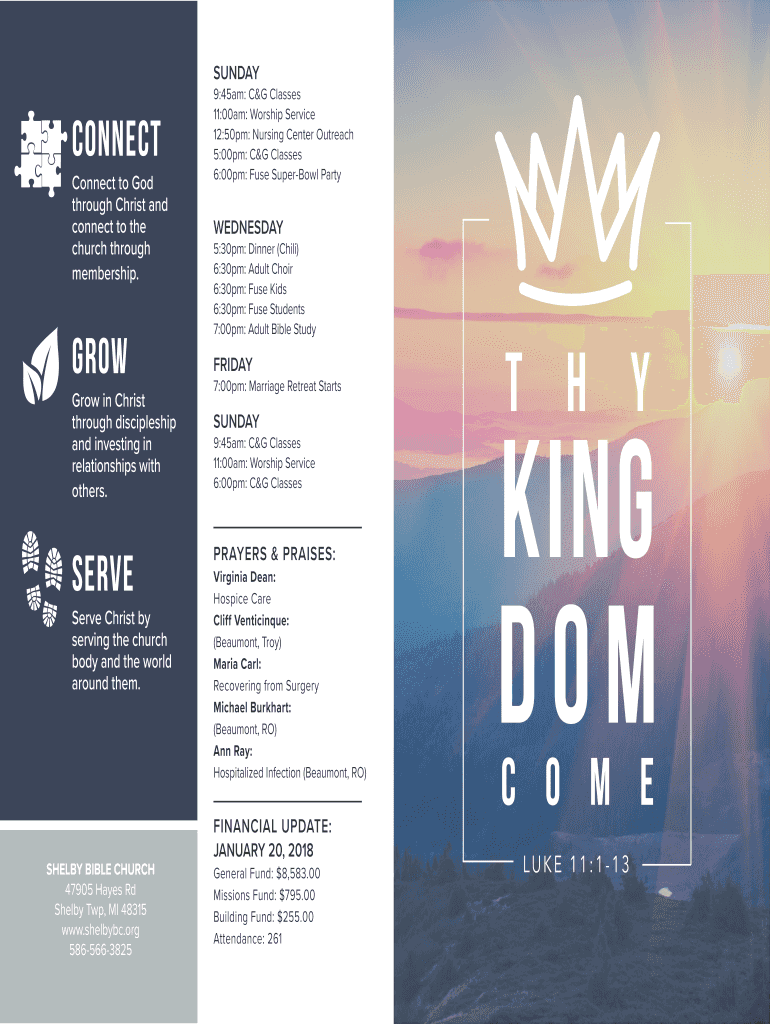 CONNECT

Connect to God through Christ and connect to the church through membership.

GROW

Grow in Christ through discipleship and investing in relationships with others.

SERVE

Serve Christ by serving the church body and the world around them.

SHELBY BIBLE CHURCH
47905 Hayes Rd
Shelby Twp, MI 48315
www.shelbybc.org
586-566-3825

SUNDAY
9:45am: C&G Classes
11:00am: Worship Service
12:50pm: Nursing Center Outreach
5:00pm: C&G Classes
6:00pm: Fuse Super-Bowl Party

WEDNESDAY
5:30pm: Dinner (Chili)
6:30pm: Adult Choir
6:30pm: Fuse Kids
6:30pm: Fuse Students
7:00pm: Adult Bible Study

FRIDAY
7:00pm: Marriage Retreat Starts

SUNDAY
9:45am: C&G Classes
11:00am: Worship Service
6:00pm: C&G Classes

PRAYERS & PRAISES:
Virginia Dean:
Hospice Care
Cliff Venticinque:
(Beaumont, Troy)
Maria Carl:
Recovering from Surgery
Michael Burkhart:
(Beaumont, RO)
Ann Ray:
Hospitalized Infection (Beaumont, RO)

FINANCIAL UPDATE:
JANUARY 20, 2018
General Fund: $8,583.00
Missions Fund: $795.00
Building Fund: $255.00
Attendance: 261

THY
KING
DOM
COME

LUKE 11:1-13